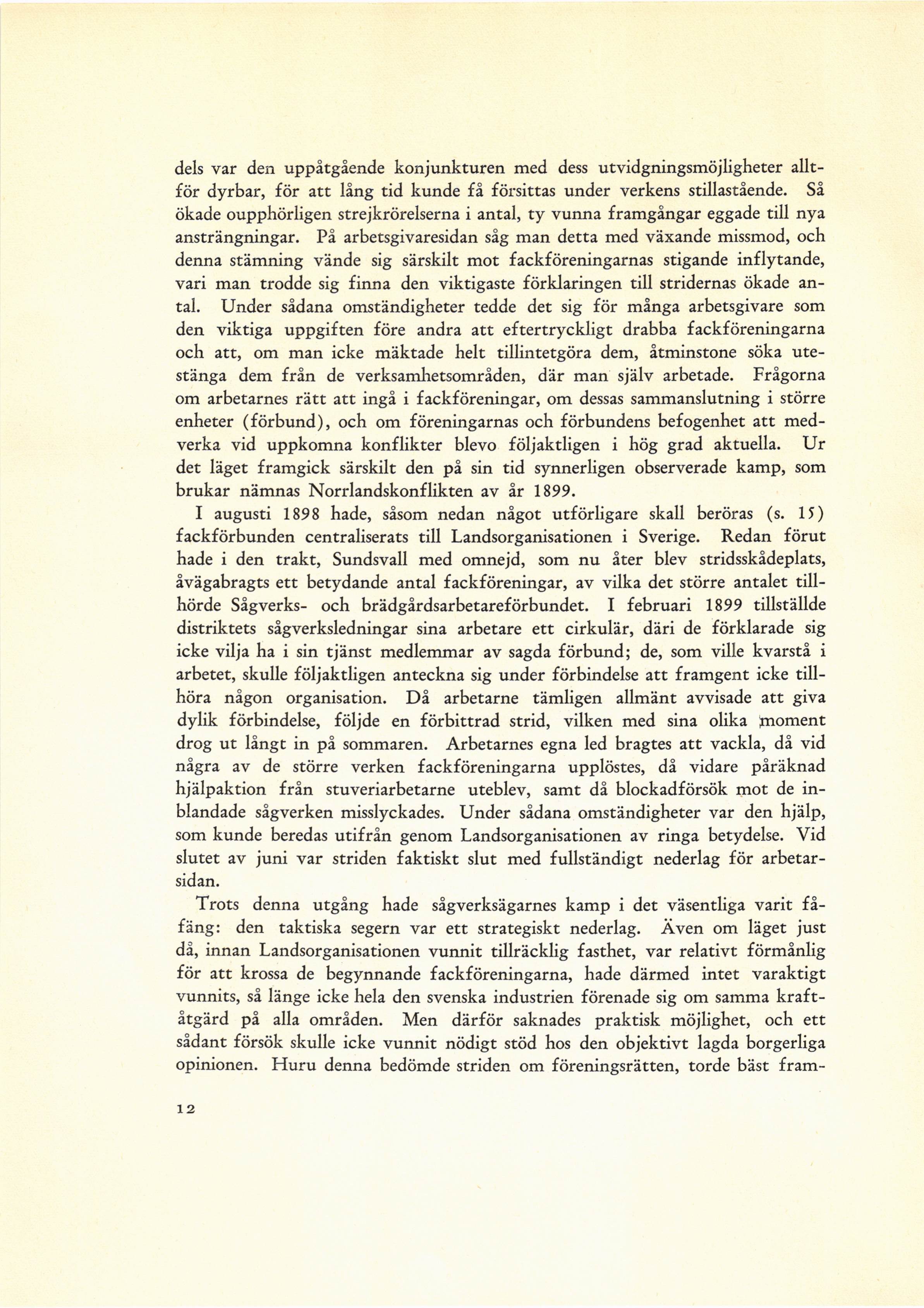 dels var den uppåtgående konjunkturen med dess utvidgningsmöjligheter alltför dyrbar, för att lång tid kunde få försittas under verkens stillastående. Så ökade oupphörligen strejkrörelserna i antal, ty vunna framgångar eggade till nya ansträngningar. På arbetsgivaresidan såg man detta med växande missmod, och denna stämning vände sig särskilt mot fackföreningarnas stigande inflytande, vari man trodde sig finna den viktigaste förklaringen till stridernas ökade antal. Under sådana omständigheter tedde det sig för många arbetsgivare som den viktiga uppgiften före andra att eftertryckligt drabba fackföreningarna och att, om man icke mäktade helt tillintetgöra dem, åtminstone söka utestänga dem från de verksamhetsområden, där man själv arbetade. Frågorna om arbetarnes rätt att ingå i fackföreningar, om dessas sammanslutning i större enheter (förbund), och om föreningarnas och förbundens befogenhet att medverka vid uppkomna konflikter blevo följaktligen i hög grad aktuella. Ur det läget framgick särskilt den på sin tid synnerligen observerade kamp, som brukar nämnas Norrlandskonflikten av år 1899.

I augusti 1898 hade, såsom nedan något utförligare skall beröras (s. 15) fackförbunden centraliserats till Landsorganisationen i Sverige. Redan förut hade i den trakt, Sundsvall med omnejd, som nu åter blev stridsskådeplats, åvägabragts ett betydande antal fackföreningar, av vilka det större antalet tillhörde Sågverks- och brädgårdsarbetareförbundet. I februari 1899 tillställde distriktets sågverksledningar sina arbetare ett cirkulär, däri de förklarade sig icke vilja ha i sin tjänst medlemmar av sagda förbund; de, som ville kvarstå i arbetet, skulle följaktligen anteckna sig under förbindelse att framgent icke tillhöra någon organisation. Då arbetarne tämligen allmänt avvisade att giva dylik förbindelse, följde en förbittrad strid, vilken med sina olika moment drog ut långt in på sommaren. Arbetarnes egna led bragtes att vackla, då vid några av de större verken fackföreningarna upplöstes, då vidare påräknad hjälpaktion från stuveriarbetarne uteblev, samt då blockadförsök mot de inblandade sågverken misslyckades. Under sådana omständigheter var den hjälp, som kunde beredas utifrån genom Landsorganisationen av ringa betydelse. Vid slutet av juni var striden faktiskt slut med fullständigt nederlag för arbetarsidan.

Trots denna utgång hade sågverksägarnes kamp i det väsentliga varit fåfäng: den taktiska segern var ett strategiskt nederlag. Även om läget just då, innan Landsorganisationen vunnit tillräcklig fasthet, var relativt förmånlig för att krossa de begynnande fackföreningarna, hade därmed intet varaktigt vunnits, så länge icke hela den svenska industrien förenade sig om samma kraftåtgärd på alla områden. Men därför saknades praktisk möjlighet, och ett sådant försök skulle icke vunnit nödigt stöd hos den objektivt lagda borgerliga opinionen. Huru denna bedömde striden om föreningsrätten, torde bäst fram-

12